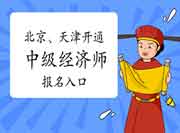 北京、天津开通
中级经济师
报名入口